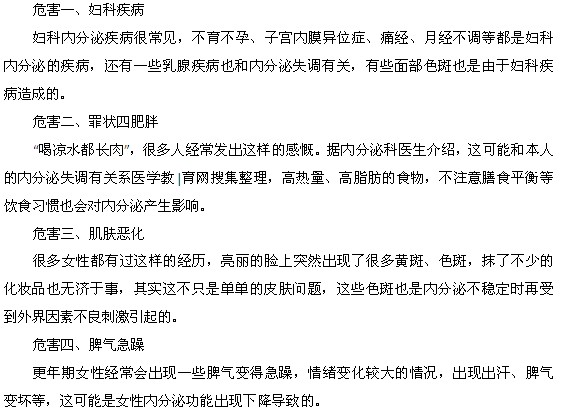 危害一、妇科疾病

妇科内分泌疾病很常见，不育不孕、子宫内膜异位症、痛经、月经不调等都是妇科内分泌的疾病，还有一些乳腺疾病也和内分泌失调有关，有些面部色斑也是由于妇科疾病造成的。

危害二、罪状四肥胖

“喝凉水都长肉”，很多人经常发出这样的感慨。据内分泌科医生介绍，这可能和本人的内分泌失调有关系医学教|育网搜集整理，高热量、高脂肪的食物，不注意膳食平衡等饮食习惯也会对内分泌产生影响。

危害三、肌肤恶化

很多女性都有过这样的经历，亮丽的脸上突然出现了很多黄斑、色斑，抹了不少的化妆品也无济于事，其实这不只是单单的皮肤问题，这些色斑也是内分泌不稳定时再受到外界因素不良刺激引起的。

危害四、脾气急躁

更年期女性经常会出现一些脾气变得急躁，情绪变化较大的情况，出现出汗、脾气变坏等，这可能是女性内分泌功能出现下降导致的。